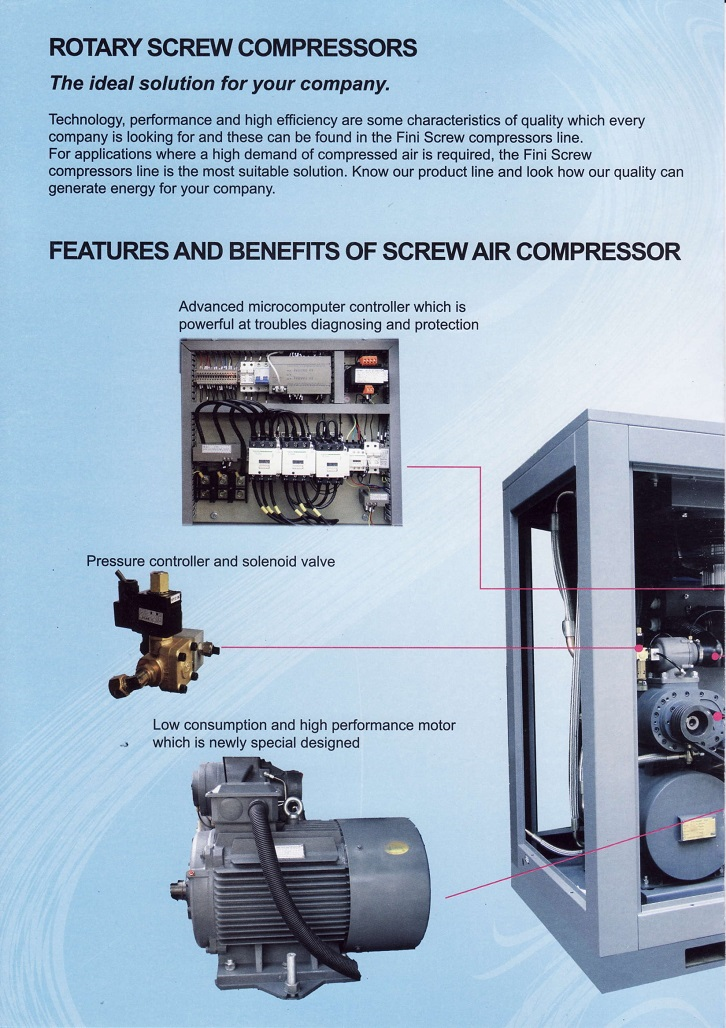 ROTARY SCREW COMPRESSORS

The ideal solution for your company.

Technology, performance and high efficiency are some characteristics of quality which every company is looking for and these can be found in the Fini Screw compressors line. For applications where a high demand of compressed air is required, the Fini Screw compressors line is the most suitable solution. Know our product line and look how our quality can generate energy for your company.

FEATURES AND BENEFITS OF SCREW AIR COMPRESSOR

Advanced microcomputer controller which is powerful at troubles diagnosing and protection

Pressure controller and solenoid valve

Low consumption and high performance motor which is newly special designed